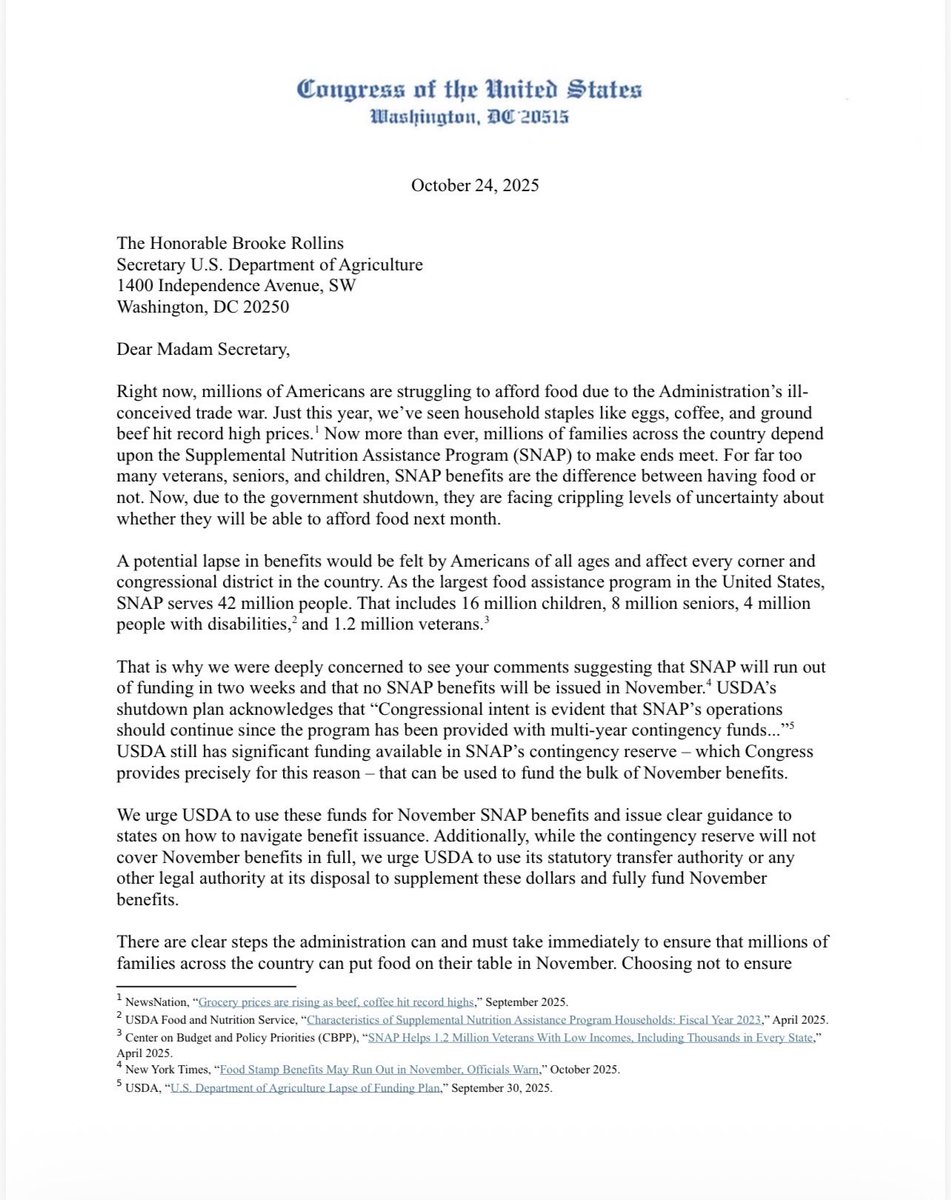 Congress of the United States
Washington, DC 20515

October 24, 2025

The Honorable Brooke Rollins
Secretary U.S. Department of Agriculture
1400 Independence Avenue, SW
Washington, DC 20250

Dear Madam Secretary,

Right now, millions of Americans are struggling to afford food due to the Administration's ill-conceived trade war. Just this year, we've seen household staples like eggs, coffee, and ground beef hit record high prices.$^1$ Now more than ever, millions of families across the country depend upon the Supplemental Nutrition Assistance Program (SNAP) to make ends meet. For far too many veterans, seniors, and children, SNAP benefits are the difference between having food or not. Now, due to the government shutdown, they are facing crippling levels of uncertainty about whether they will be able to afford food next month.

A potential lapse in benefits would be felt by Americans of all ages and affect every corner and congressional district in the country. As the largest food assistance program in the United States, SNAP serves 42 million people. That includes 16 million children, 8 million seniors, 4 million people with disabilities,$^2$ and 1.2 million veterans.$^3$

That is why we were deeply concerned to see your comments suggesting that SNAP will run out of funding in two weeks and that no SNAP benefits will be issued in November.$^4$ USDA's shutdown plan acknowledges that "Congressional intent is evident that SNAP's operations should continue since the program has been provided with multi-year contingency funds..."$^5$ USDA still has significant funding available in SNAP's contingency reserve – which Congress provides precisely for this reason – that can be used to fund the bulk of November benefits.

We urge USDA to use these funds for November SNAP benefits and issue clear guidance to states on how to navigate benefit issuance. Additionally, while the contingency reserve will not cover November benefits in full, we urge USDA to use its statutory transfer authority or any other legal authority at its disposal to supplement these dollars and fully fund November benefits.

There are clear steps the administration can and must take immediately to ensure that millions of families across the country can put food on their table in November. Choosing not to ensure

$^1$ NewsNation, "Grocery prices are rising as beef, coffee hit record highs," September 2025.
$^2$ USDA Food and Nutrition Service, "Characteristics of Supplemental Nutrition Assistance Program Households: Fiscal Year 2023," April 2025.
$^3$ Center on Budget and Policy Priorities (CBPP), "SNAP Helps 1.2 Million Veterans With Low Incomes, Including Thousands in Every State," April 2025.
$^4$ New York Times, "Food Stamp Benefits May Run Out in November, Officials Warn," October 2025.
$^5$ USDA, "U.S. Department of Agriculture Lapse of Funding Plan," September 30, 2025.